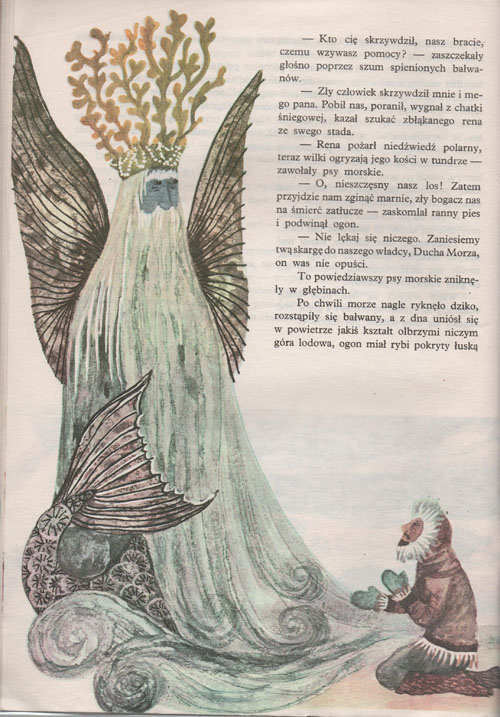 — Kto cię skrzywdził, nasz bracie, czemu wzywasz pomocy? — zaszczekały głośno poprzez szum spienionych bałwanów.

— Zły człowiek skrzywdził mnie i mego pana. Pobił nas, poranił, wygnał z chatki śniegowej, kazał szukać zbłąkanego rena ze swego stada.

— Rena pożarł niedźwiedź polarny, teraz wilki ogryzają jego kości w tundrze — zawołały psy morskie.

— O, nieszczęsny nasz los! Zatem przyjdzie nam zginąć marnie, zły bogacz nas na śmierć zatłucze — zaskomlał ranny pies i podwinął ogon.

— Nie lękaj się niczego. Zaniesiemy twą skargę do naszego władcy, Ducha Morza, on was nie opuści.

To powiedziawszy psy morskie zniknęły w głębinach.

Po chwili morze nagle ryknęło dziko, rozstąpiły się bałwany, a z dna uniósł się w powietrze jakiś kształt olbrzymi niczym góra lodowa, ogon miał rybi pokryty łuską